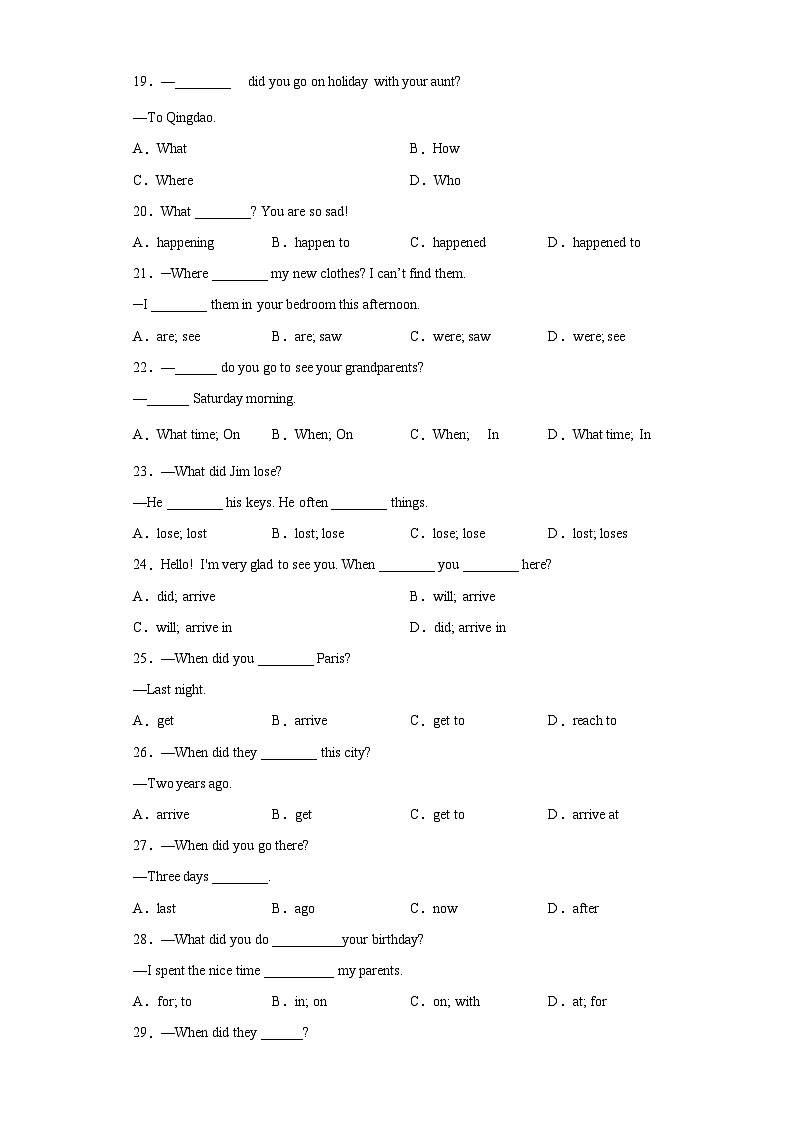 19．—________ did you go on holiday with your aunt?

—To Qingdao.

A．What B．How

C．Where D．Who

20．What ________? You are so sad!

A．happening B．happen to C．happened D．happened to

21．—Where ________ my new clothes? I can't find them.

—I ________ them in your bedroom this afternoon.

A．are; see B．are; saw C．were; saw D．were; see

22．—______ do you go to see your grandparents?

—______ Saturday morning.

A．What time; On B．When; On C．When; In D．What time; In

23．—What did Jim lose?

—He ________ his keys. He often ________ things.

A．lose; lost B．lost; lose C．lose; lose D．lost; loses

24．Hello! I'm very glad to see you. When ________ you ________ here?

A．did; arrive B．will; arrive

C．will; arrive in D．did; arrive in

25．—When did you ________ Paris?

—Last night.

A．get B．arrive C．get to D．reach to

26．—When did they ________ this city?

—Two years ago.

A．arrive B．get C．get to D．arrive at

27．—When did you go there?

—Three days ________.

A．last B．ago C．now D．after

28．—What did you do __________your birthday?

—I spent the nice time __________ my parents.

A．for; to B．in; on C．on; with D．at; for

29．—When did they ______?